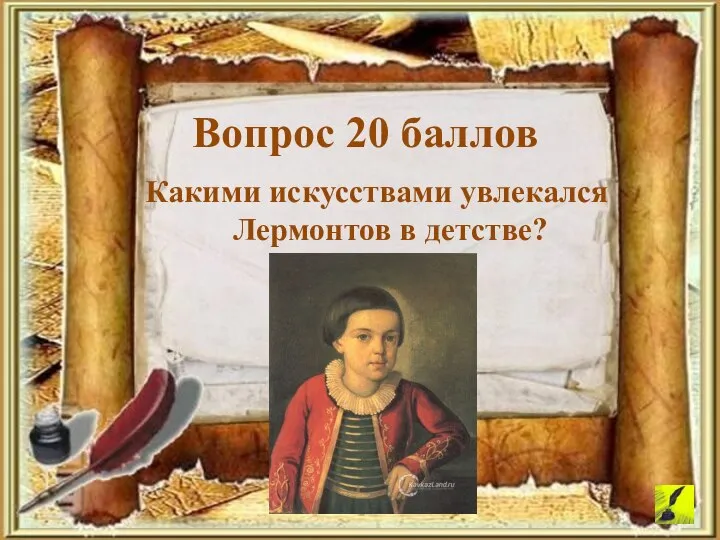 Вопрос 20 баллов

Какими искусствами увлекался Лермонтов в детстве?

KavkazLand.ru